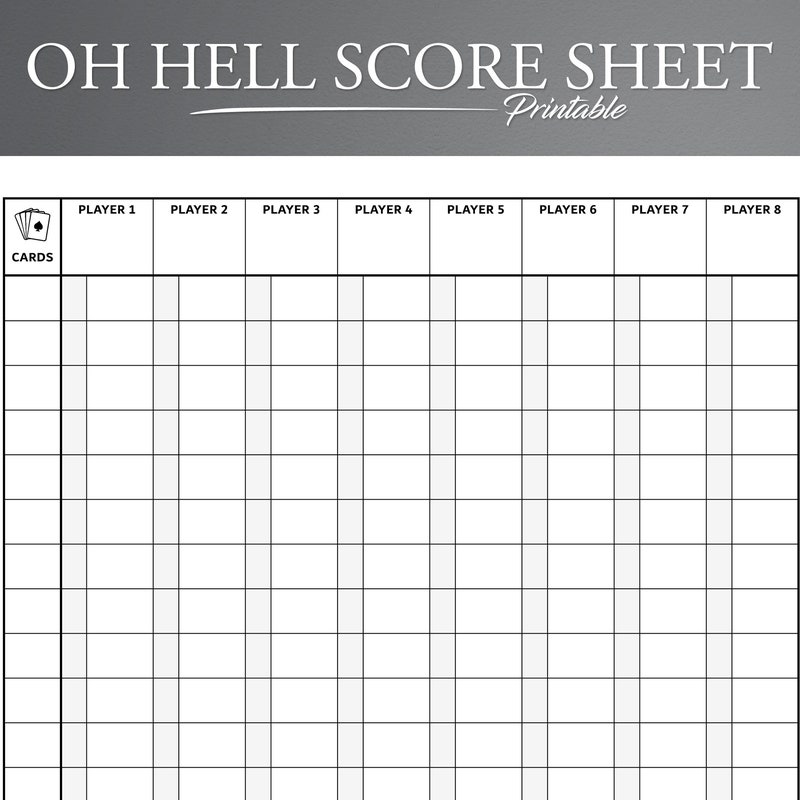 OH HELL SCORE SHEET
Printable

| CARDS | PLAYER 1 | PLAYER 2 | PLAYER 3 | PLAYER 4 | PLAYER 5 | PLAYER 6 | PLAYER 7 | PLAYER 8 |
|---|---|---|---|---|---|---|---|---|
| | | | | | | | | |
| | | | | | | | | |
| | | | | | | | | |
| | | | | | | | | |
| | | | | | | | | |
| | | | | | | | | |
| | | | | | | | | |
| | | | | | | | | |
| | | | | | | | | |
| | | | | | | | | |
| | | | | | | | | |
| | | | | | | | | |